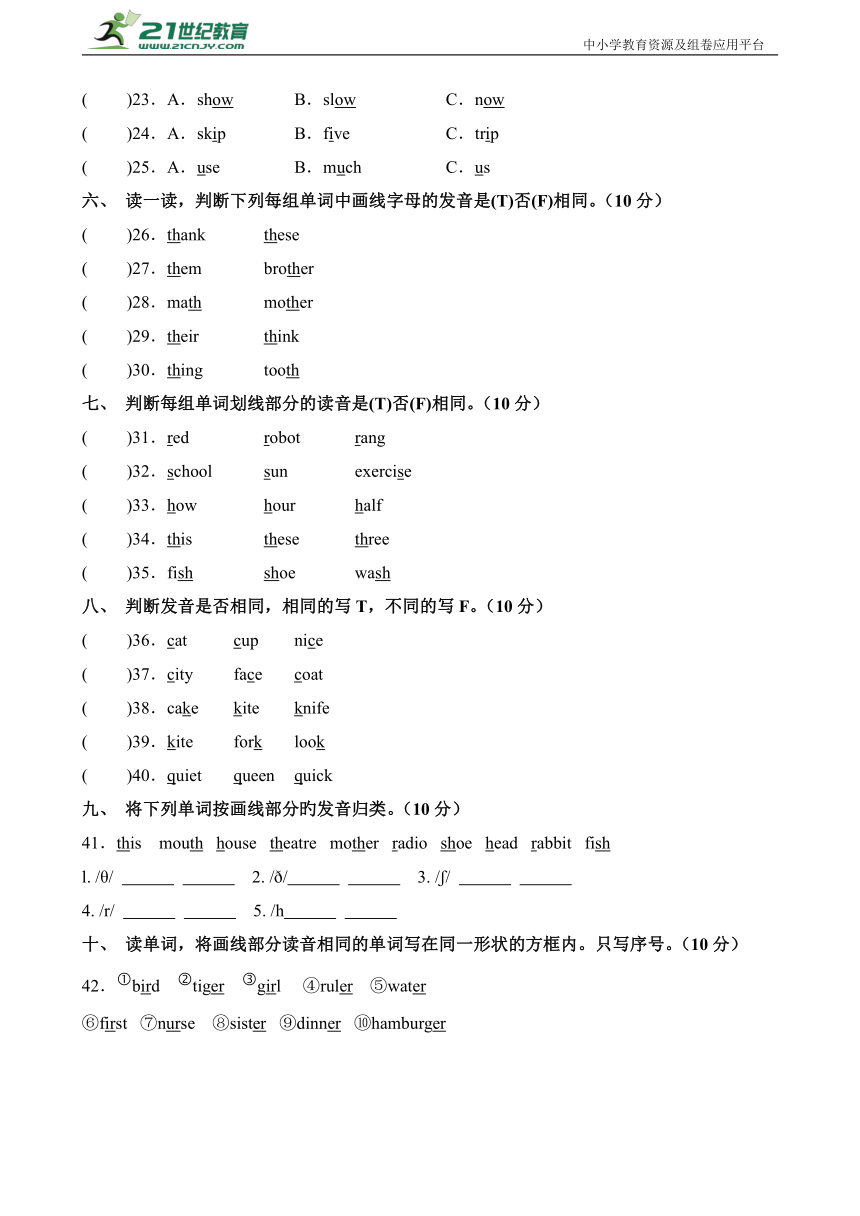 21世纪教育 www.21cnjy.com

中小学教育资源及组卷应用平台

(　　)23．A．show　B．slow　C．now

(　　)24．A．skip　B．five　C．trip

(　　)25．A．use　B．much　C．us

六、 读一读，判断下列每组单词中画线字母的发音是(T)否(F)相同。(10 分)

(　　)26．thank　these

(　　)27．them　brother

(　　)28．math　mother

(　　)29．their　think

(　　)30．thing　tooth

七、 判断每组单词划线部分的读音是(T)否(F)相同。(10 分)

(　　)31．red　robot　rang

(　　)32．school　sun　exercise

(　　)33．how　hour　half

(　　)34．this　these　three

(　　)35．fish　shoe　wash

八、 判断发音是否相同，相同的写 T，不同的写 F。(10 分)

(　　)36．cat　cup　nice

(　　)37．city　face　coat

(　　)38．cake　kite　knife

(　　)39．kite　fork　look

(　　)40．quiet　queen　quick

九、 将下列单词按画线部分的发音归类。(10 分)

41．this　mouth　house　theatre　mother　radio　shoe　head　rabbit　fish

l. /θ/ ______ ______　2. /ð/______ ______　3. /ʃ/ ______ ______

4. /r/ ______ ______　5. /h______ ______

十、 读单词，将画线部分读音相同的单词写在同一形状的方框内。只写序号。(10 分)

42．①bird　②tiger　③girl　④ruler　⑤water

⑥first　⑦nurse　⑧sister　⑨dinner　⑩hamburger